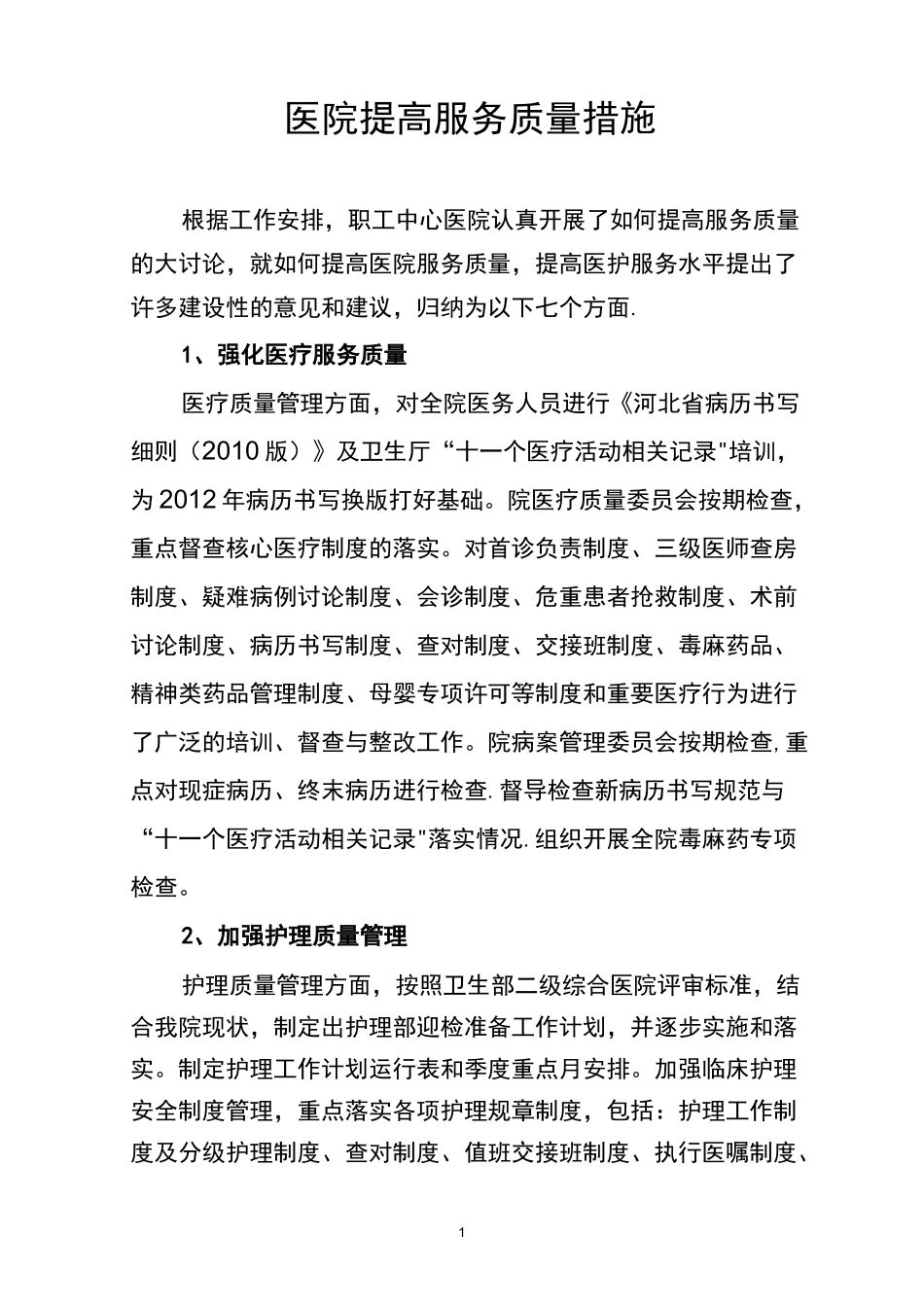 医院提高服务质量措施

根据工作安排，职工中心医院认真开展了如何提高服务质量的大讨论，就如何提高医院服务质量，提高医护服务水平提出了许多建设性的意见和建议，归纳为以下七个方面.

1、强化医疗服务质量

医疗质量管理方面，对全院医务人员进行《河北省病历书写细则（2010版）》及卫生厅“十一个医疗活动相关记录"培训，为2012年病历书写换版打好基础。院医疗质量委员会按期检查，重点督查核心医疗制度的落实。对首诊负责制度、三级医师查房制度、疑难病例讨论制度、会诊制度、危重患者抢救制度、术前讨论制度、病历书写制度、查对制度、交接班制度、毒麻药品、精神类药品管理制度、母婴专项许可等制度和重要医疗行为进行了广泛的培训、督查与整改工作。院病案管理委员会按期检查,重点对现症病历、终末病历进行检查.督导检查新病历书写规范与“十一个医疗活动相关记录"落实情况.组织开展全院毒麻药专项检查。

2、加强护理质量管理

护理质量管理方面，按照卫生部二级综合医院评审标准，结合我院现状，制定出护理部迎检准备工作计划，并逐步实施和落实。制定护理工作计划运行表和季度重点月安排。加强临床护理安全制度管理，重点落实各项护理规章制度，包括：护理工作制度及分级护理制度、查对制度、值班交接班制度、执行医嘱制度、

1